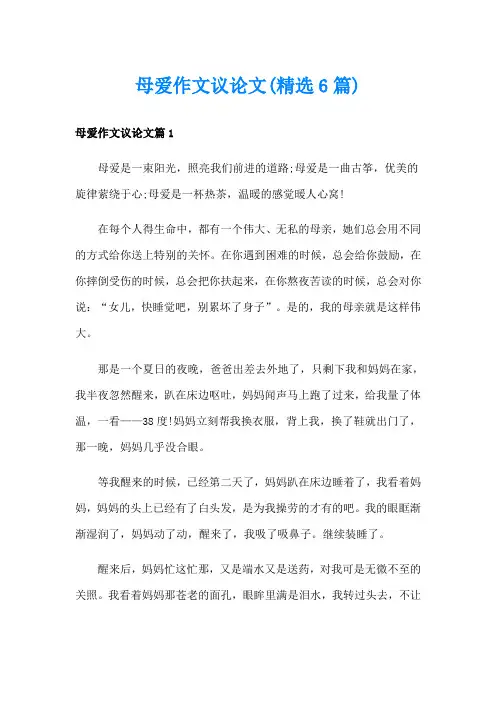 母爱作文议论文(精选6篇)

母爱作文议论文篇1

母爱是一束阳光，照亮我们前进的道路;母爱是一曲古筝，优美的旋律萦绕于心;母爱是一杯热茶，温暖的感觉暖人心窝!

在每个人得生命中，都有一个伟大、无私的母亲，她们总会用不同的方式给你送上特别的关怀。在你遇到困难的时候，总会给你鼓励，在你摔倒受伤的时候，总会把你扶起来，在你熬夜苦读的时候，总会对你说：“女儿，快睡觉吧，别累坏了身子”。是的，我的母亲就是这样伟大。

那是一个夏日的夜晚，爸爸出差去外地了，只剩下我和妈妈在家，我半夜忽然醒来，趴在床边呕吐，妈妈闻声马上跑了过来，给我量了体温，一看——38度!妈妈立刻帮我换衣服，背上我，换了鞋就出门了，那一晚，妈妈几乎没合眼。

等我醒来的时候，已经第二天了，妈妈趴在床边睡着了，我看着妈妈，妈妈的头上已经有了白头发，是为我操劳的才有的吧。我的眼眶渐渐湿润了，妈妈动了动，醒来了，我吸了吸鼻子。继续装睡了。

醒来后，妈妈忙这忙那，又是端水又是送药，对我可是无微不至的关照。我看着妈妈那苍老的面孔，眼眸里满是泪水，我转过头去，不让